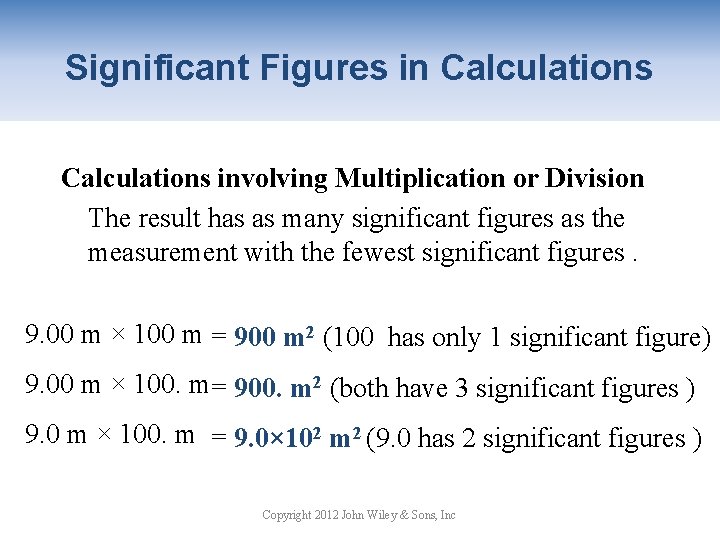 Significant Figures in Calculations

Calculations involving Multiplication or Division

The result has as many significant figures as the measurement with the fewest significant figures .

9.00 m × 100 m = 900 m$^2$ (100 has only 1 significant figure)

9.00 m × 100. m= 900. m$^2$ (both have 3 significant figures )

9.0 m × 100. m = 9.0×10$^2$ m$^2$ (9.0 has 2 significant figures )

Copyright 2012 John Wiley & Sons, Inc